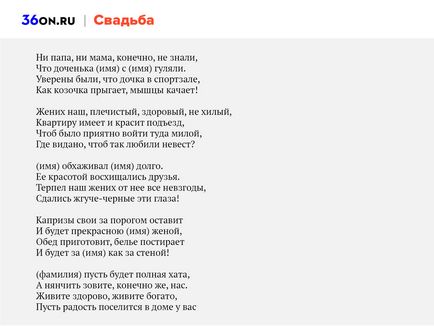 36ON.RU | Свадьба

Ни папа, ни мама, конечно, не знали,
Что доченька (имя) с (имя) гуляли.
Уверены были, что дочка в спортзале,
Как козочка прыгает, мышцы качает!

Жених наш, плечистый, здоровый, не хилый,
Квартиру имеет и красит подъезд,
Чтоб было приятно войти туда милой,
Где видано, чтоб так любили невест?

(имя) обхаживал (имя) долго.
Ее красотой восхищались друзья.
Терпел наш жених от нее все невзгоды,
Сдались жгуче-черные эти глаза!

Капризы свои за порогом оставит
И будет прекрасною (имя) женой,
Обед приготовит, белье постирает
И будет за (имя) как за стеной!

(фамилия) пусть будет полная хата,
А нянчить зовите, конечно же, нас.
Живите здорово, живите богато,
Пусть радость поселится в доме у вас